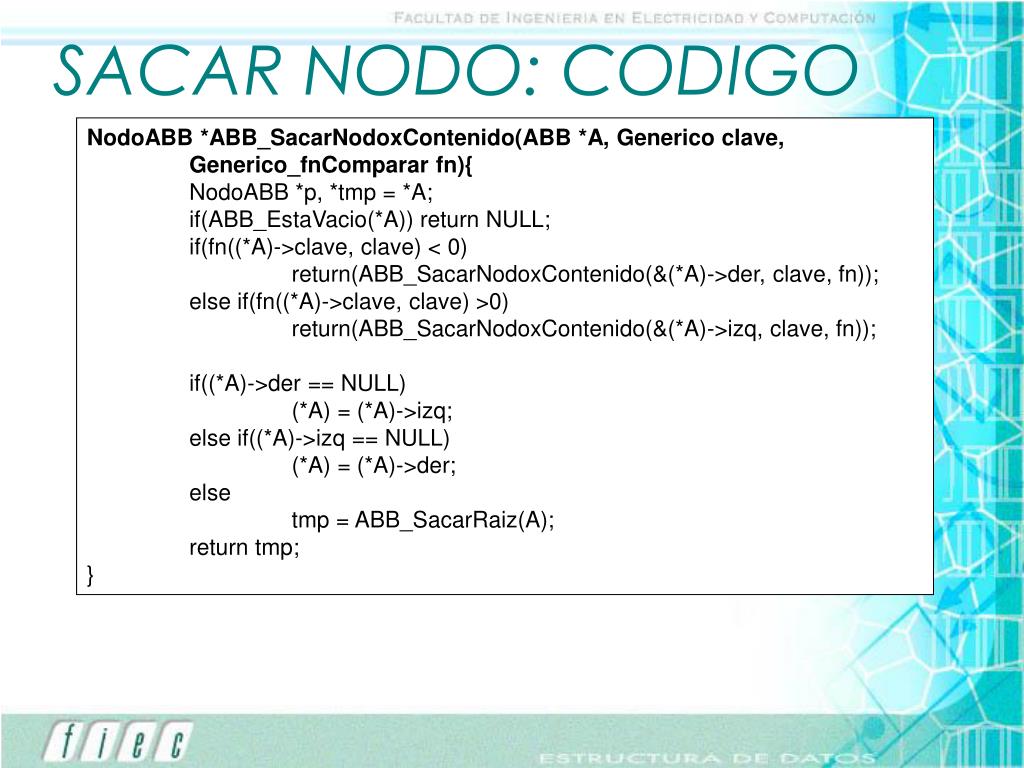 FACULTAD DE INGENIERIA EN ELECTRICIDAD Y COMPUTACIÓN

SACAR NODO: CODIGO

NodoABB *ABB_SacarNodoxContenido(ABB *A, Generico clave, Generico_fnComparar fn){
NodoABB *p, *tmp = *A;
if(ABB_EstaVacio(*A)) return NULL;
if(fn((*A)->clave, clave) < 0)
return(ABB_SacarNodoxContenido(&(*A)->der, clave, fn));
else if(fn((*A)->clave, clave) >0)
return(ABB_SacarNodoxContenido(&(*A)->izq, clave, fn));

if((*A)->der == NULL)
(*A) = (*A)->izq;
else if((*A)->izq == NULL)
(*A) = (*A)->der;
else
tmp = ABB_SacarRaiz(A);
return tmp;
}

fiec

ESTRUCTURA DE DATOS